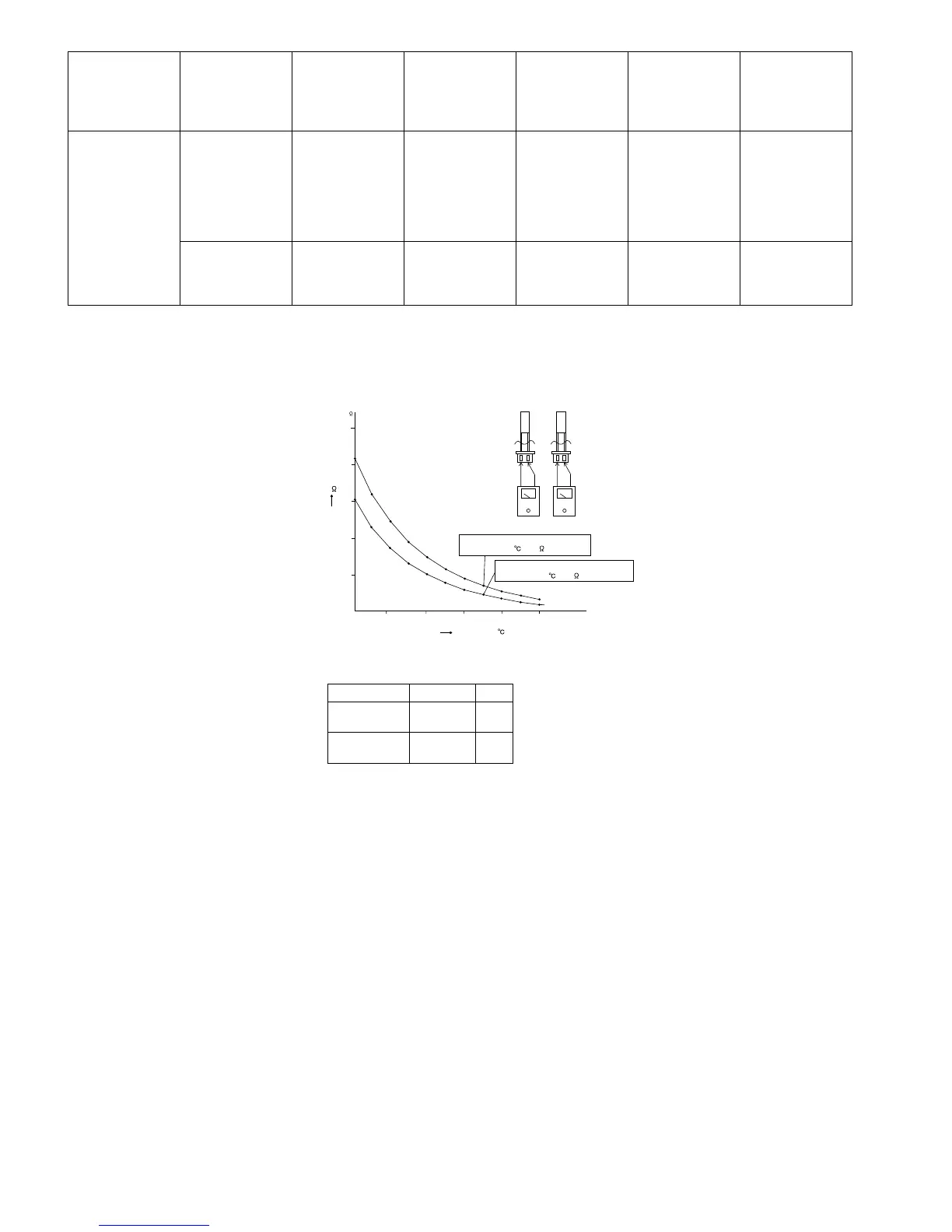 Ω

Ω

℃ Ω

℃ Ω

℃